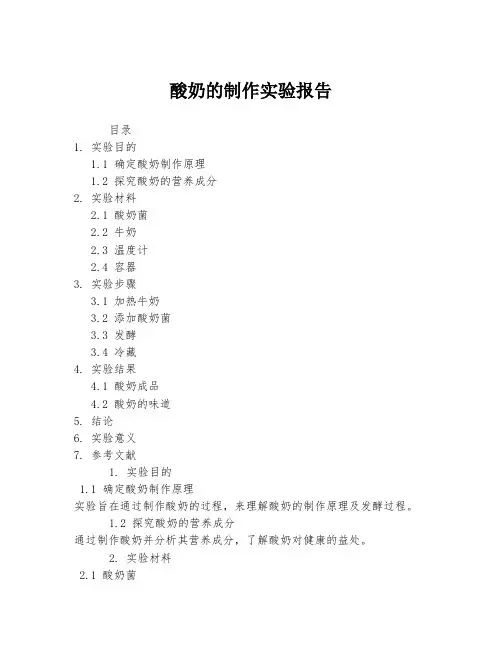 酸奶的制作实验报告

目录

1. 实验目的

1.1 确定酸奶制作原理

1.2 探究酸奶的营养成分

2. 实验材料

2.1 酸奶菌

2.2 牛奶

2.3 温度计

2.4 容器

3. 实验步骤

3.1 加热牛奶

3.2 添加酸奶菌

3.3 发酵

3.4 冷藏

4. 实验结果

4.1 酸奶成品

4.2 酸奶的味道

5. 结论

6. 实验意义

7. 参考文献

1. 实验目的

1.1 确定酸奶制作原理

实验旨在通过制作酸奶的过程，来理解酸奶的制作原理及发酵过程。

1.2 探究酸奶的营养成分

通过制作酸奶并分析其营养成分，了解酸奶对健康的益处。

2. 实验材料

2.1 酸奶菌